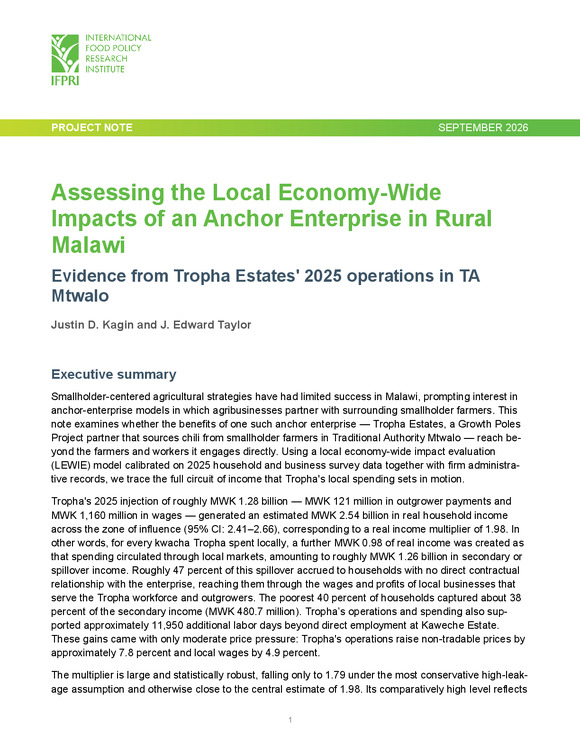 INTERNATIONAL
FOOD POLICY
RESEARCH
INSTITUTE

IFPRI

PROJECT NOTE

SEPTEMBER 2026

Assessing the Local Economy-Wide Impacts of an Anchor Enterprise in Rural Malawi

Evidence from Tropha Estates' 2025 operations in TA Mtwalo

Justin D. Kagin and J. Edward Taylor

Executive summary

Smallholder-centered agricultural strategies have had limited success in Malawi, prompting interest in anchor-enterprise models in which agribusinesses partner with surrounding smallholder farmers. This note examines whether the benefits of one such anchor enterprise — Tropha Estates, a Growth Poles Project partner that sources chili from smallholder farmers in Traditional Authority Mtwalo — reach beyond the farmers and workers it engages directly. Using a local economy-wide impact evaluation (LEWIE) model calibrated on 2025 household and business survey data together with firm administrative records, we trace the full circuit of income that Tropha's local spending sets in motion.

Tropha's 2025 injection of roughly MWK 1.28 billion — MWK 121 million in outgrower payments and MWK 1,160 million in wages — generated an estimated MWK 2.54 billion in real household income across the zone of influence (95% CI: 2.41–2.66), corresponding to a real income multiplier of 1.98. In other words, for every kwacha Tropha spent locally, a further MWK 0.98 of real income was created as that spending circulated through local markets, amounting to roughly MWK 1.26 billion in secondary or spillover income. Roughly 47 percent of this spillover accrued to households with no direct contractual relationship with the enterprise, reaching them through the wages and profits of local businesses that serve the Tropha workforce and outgrowers. The poorest 40 percent of households captured about 38 percent of the secondary income (MWK 480.7 million). Tropha's operations and spending also supported approximately 11,950 additional labor days beyond direct employment at Kaweche Estate. These gains came with only moderate price pressure: Tropha's operations raise non-tradable prices by approximately 7.8 percent and local wages by 4.9 percent.

The multiplier is large and statistically robust, falling only to 1.79 under the most conservative high-leakage assumption and otherwise close to the central estimate of 1.98. Its comparatively high level reflects

1